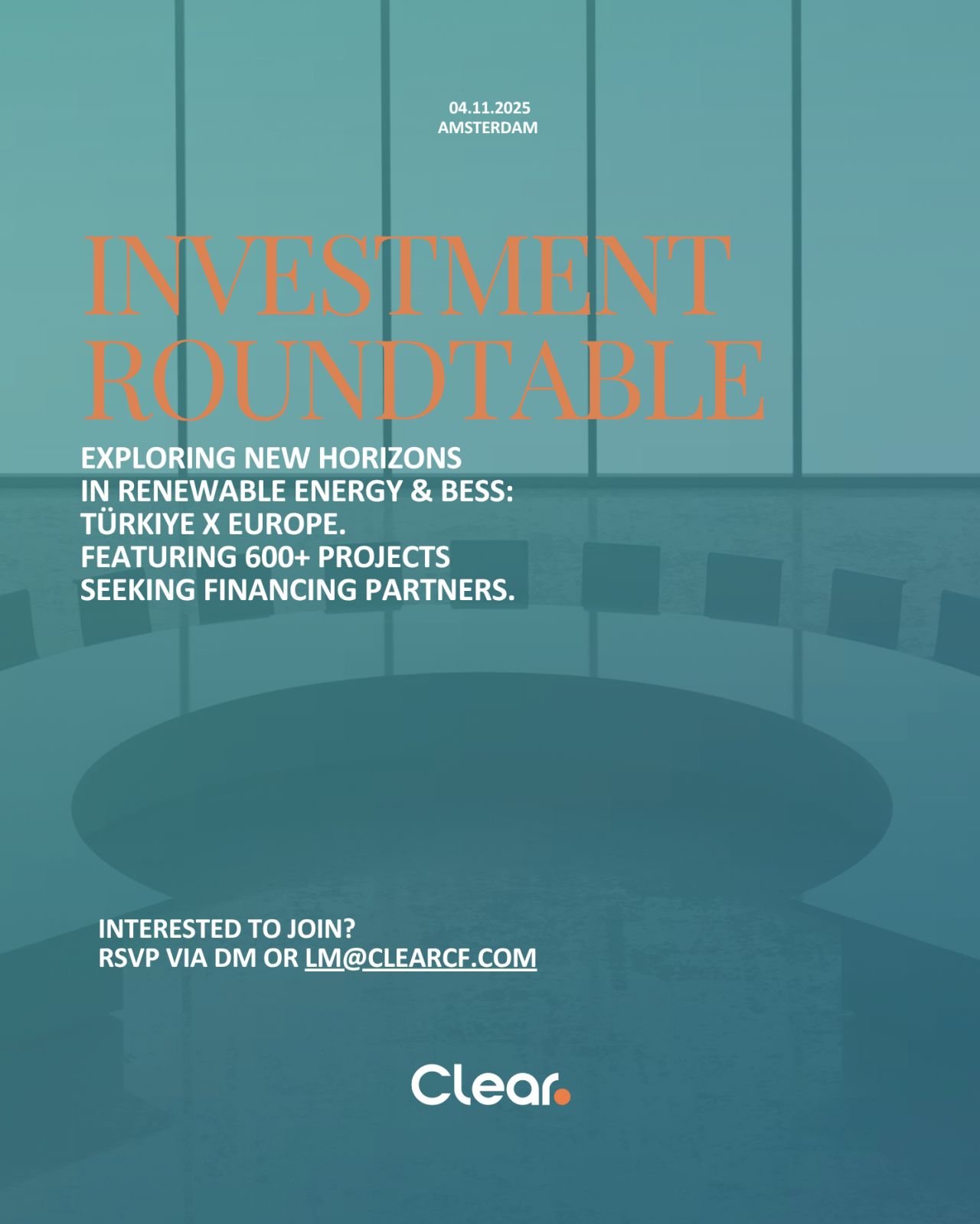 04.11.2025
AMSTERDAM

INVESTMENT
ROUNDTABLE

EXPLORING NEW HORIZONS IN RENEWABLE ENERGY & BESS: TÜRKIYE X EUROPE. FEATURING 600+ PROJECTS SEEKING FINANCING PARTNERS.

INTERESTED TO JOIN?
RSVP VIA DM OR LM@CLEARCF.COM

Clear.